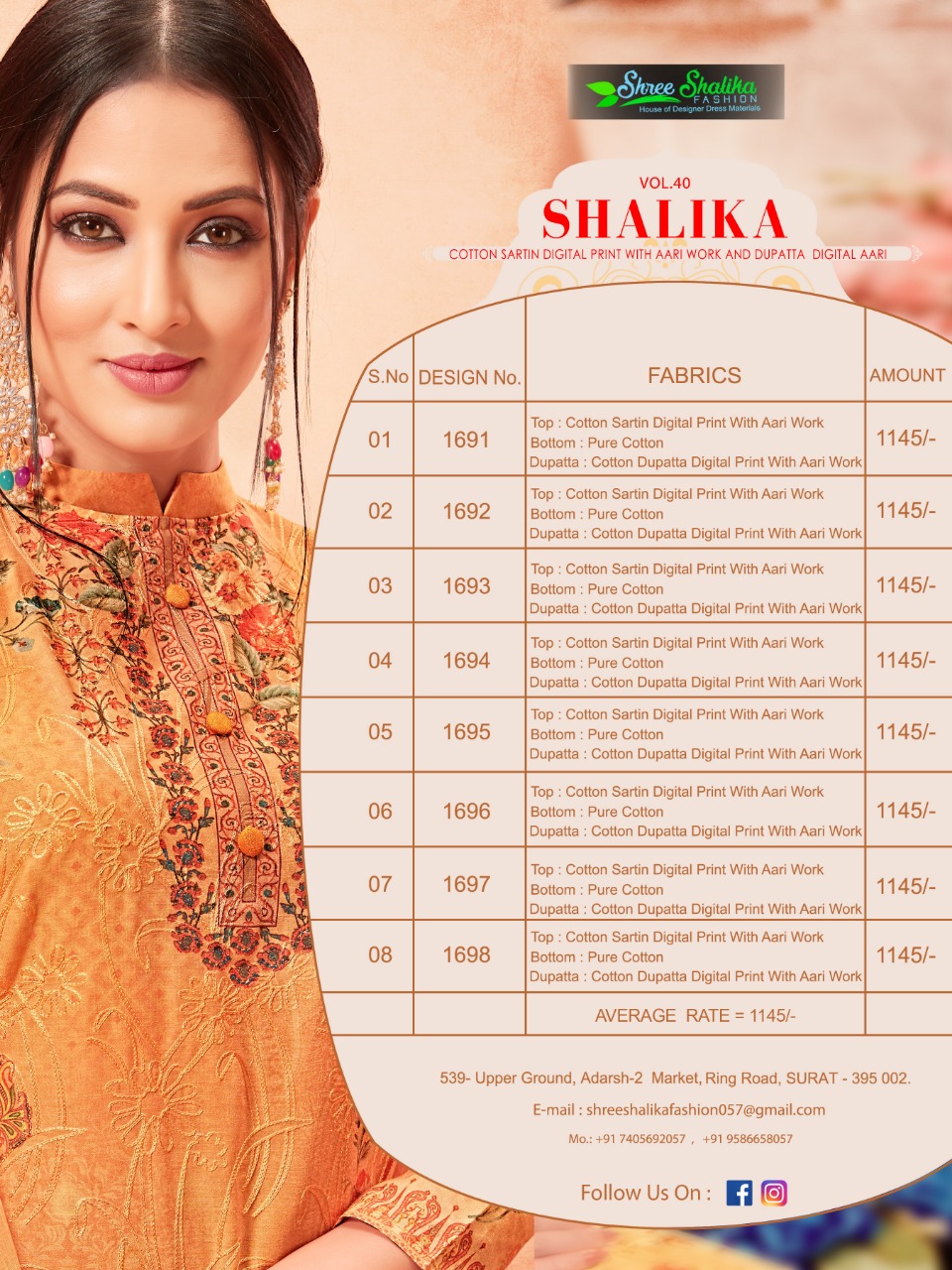 Shree Shalika FASHION
House of Designer Dress Materials

VOL.40
SHALIKA
COTTON SARTIN DIGITAL PRINT WITH AARI WORK AND DUPATTA DIGITAL AARI

| S.No | DESIGN No. | FABRICS | AMOUNT |
|---|---|---|---|
| 01 | 1691 | Top : Cotton Sartin Digital Print With Aari Work Bottom : Pure Cotton Dupatta : Cotton Dupatta Digital Print With Aari Work | 1145/- |
| 02 | 1692 | Top : Cotton Sartin Digital Print With Aari Work Bottom : Pure Cotton Dupatta : Cotton Dupatta Digital Print With Aari Work | 1145/- |
| 03 | 1693 | Top : Cotton Sartin Digital Print With Aari Work Bottom : Pure Cotton Dupatta : Cotton Dupatta Digital Print With Aari Work | 1145/- |
| 04 | 1694 | Top : Cotton Sartin Digital Print With Aari Work Bottom : Pure Cotton Dupatta : Cotton Dupatta Digital Print With Aari Work | 1145/- |
| 05 | 1695 | Top : Cotton Sartin Digital Print With Aari Work Bottom : Pure Cotton Dupatta : Cotton Dupatta Digital Print With Aari Work | 1145/- |
| 06 | 1696 | Top : Cotton Sartin Digital Print With Aari Work Bottom : Pure Cotton Dupatta : Cotton Dupatta Digital Print With Aari Work | 1145/- |
| 07 | 1697 | Top : Cotton Sartin Digital Print With Aari Work Bottom : Pure Cotton Dupatta : Cotton Dupatta Digital Print With Aari Work | 1145/- |
| 08 | 1698 | Top : Cotton Sartin Digital Print With Aari Work Bottom : Pure Cotton Dupatta : Cotton Dupatta Digital Print With Aari Work | 1145/- |
| | | AVERAGE RATE = 1145/- | |

539- Upper Ground, Adarsh-2 Market, Ring Road, SURAT - 395 002.

E-mail : shreeshalikafashion057@gmail.com

Mo.: +91 7405692057 , +91 9586658057

Follow Us On :